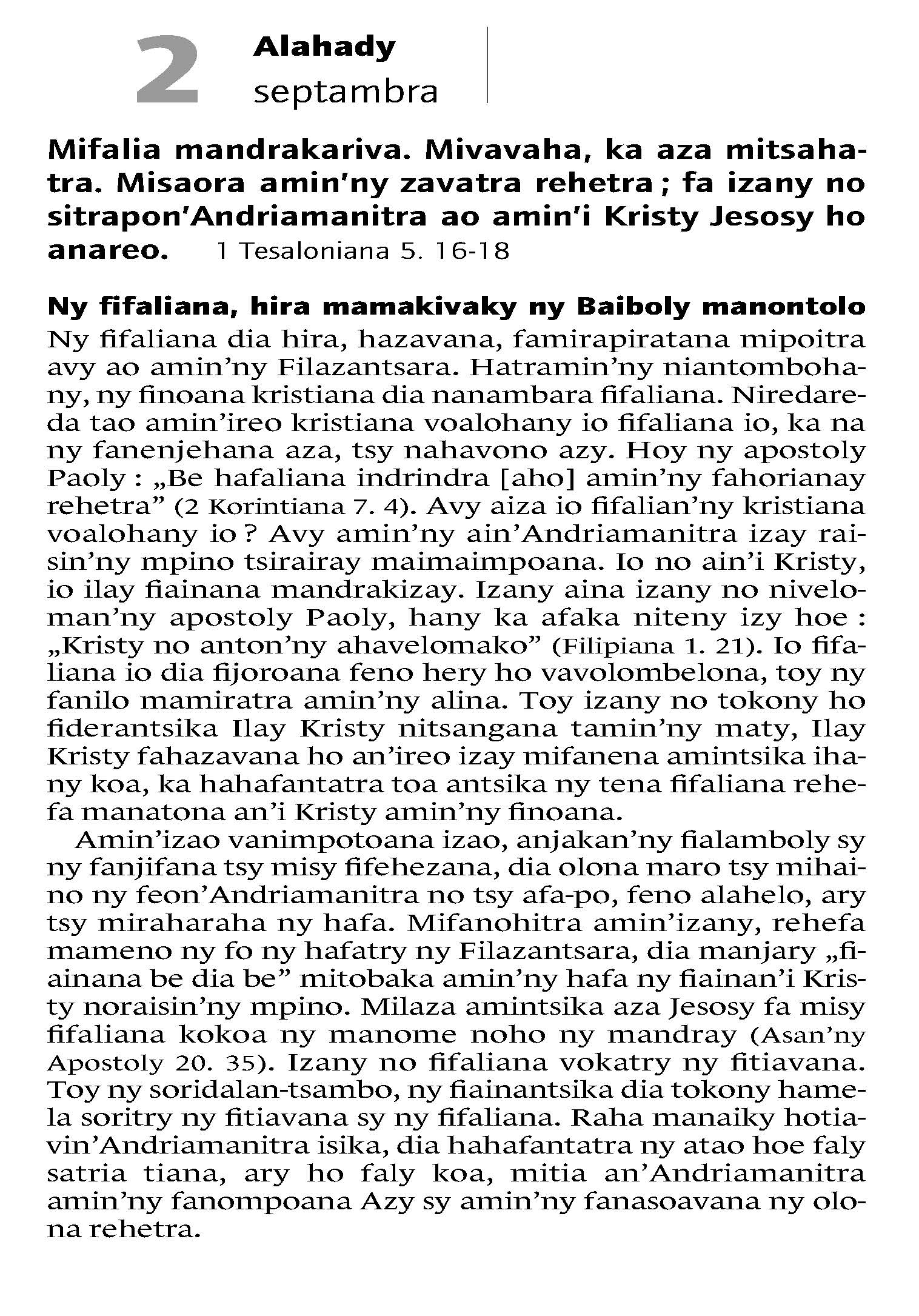 2 Alahady
septambra

Mifalia mandrakariva. Mivavaha, ka aza mitsahatra. Misaora amin'ny zavatra rehetra ; fa izany no sitrapon'Andriamanitra ao amin'i Kristy Jesosy ho anareo. 1 Tesaloniana 5. 16-18

Ny fifaliana, hira mamakivaky ny Baiboly manontolo
Ny fifaliana dia hira, hazavana, famirapiratana mipoitra avy ao amin'ny Filazantsara. Hatramin'ny niantombohany, ny finoana kristiana dia nanambara fifaliana. Niredareda tao amin'ireo kristiana voalohany io fifaliana io, ka na ny fanenjehana aza, tsy nahavono azy. Hoy ny apostoly Paoly : „Be hafaliana indrindra [aho] amin'ny fahorianay rehetra" (2 Korintiana 7. 4). Avy aiza io fifalian'ny kristiana voalohany io ? Avy amin'ny ain'Andriamanitra izay raisin'ny mpino tsirairay maimaimpoana. Io no ain'i Kristy, io ilay fiainana mandrakizay. Izany aina izany no niveloman'ny apostoly Paoly, hany ka afaka niteny izy hoe : „Kristy no anton'ny ahavelomako" (Filipiana 1. 21). Io fifaliana io dia fijoroana feno hery ho vavolombelona, toy ny fanilo mamiratra amin'ny alina. Toy izany no tokony ho fiderantsika Ilay Kristy nitsangana tamin'ny maty, Ilay Kristy fahazavana ho an'ireo izay mifanena amintsika ihany koa, ka hahafantatra toa antsika ny tena fifaliana rehefa manatona an'i Kristy amin'ny finoana.

Amin'izao vanimpotoana izao, anjakan'ny fialamboly sy ny fanjifana tsy misy fifehezana, dia olona maro tsy mihaino ny feon'Andriamanitra no tsy afa-po, feno alahelo, ary tsy miraharaha ny hafa. Mifanohitra amin'izany, rehefa mameno ny fo ny hafatry ny Filazantsara, dia manjary „fiainana be dia be" mitobaka amin'ny hafa ny fiainan'i Kristy noraisin'ny mpino. Milaza amintsika aza Jesosy fa misy fifaliana kokoa ny manome noho ny mandray (Asan'ny Apostoly 20. 35). Izany no fifaliana vokatry ny fitiavana. Toy ny soridalan-tsambo, ny fiainantsika dia tokony hamela soritry ny fitiavana sy ny fifaliana. Raha manaiky hotiavin'Andriamanitra isika, dia hahafantatra ny atao hoe faly satria tiana, ary ho faly koa, mitia an'Andriamanitra amin'ny fanompoana Azy sy amin'ny fanasoavana ny olona rehetra.